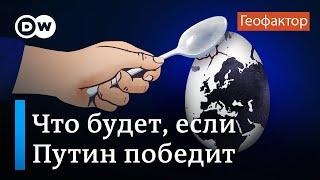 DW

Геофактор

Что будет, если Путин победит